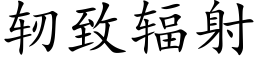 轫致辐射